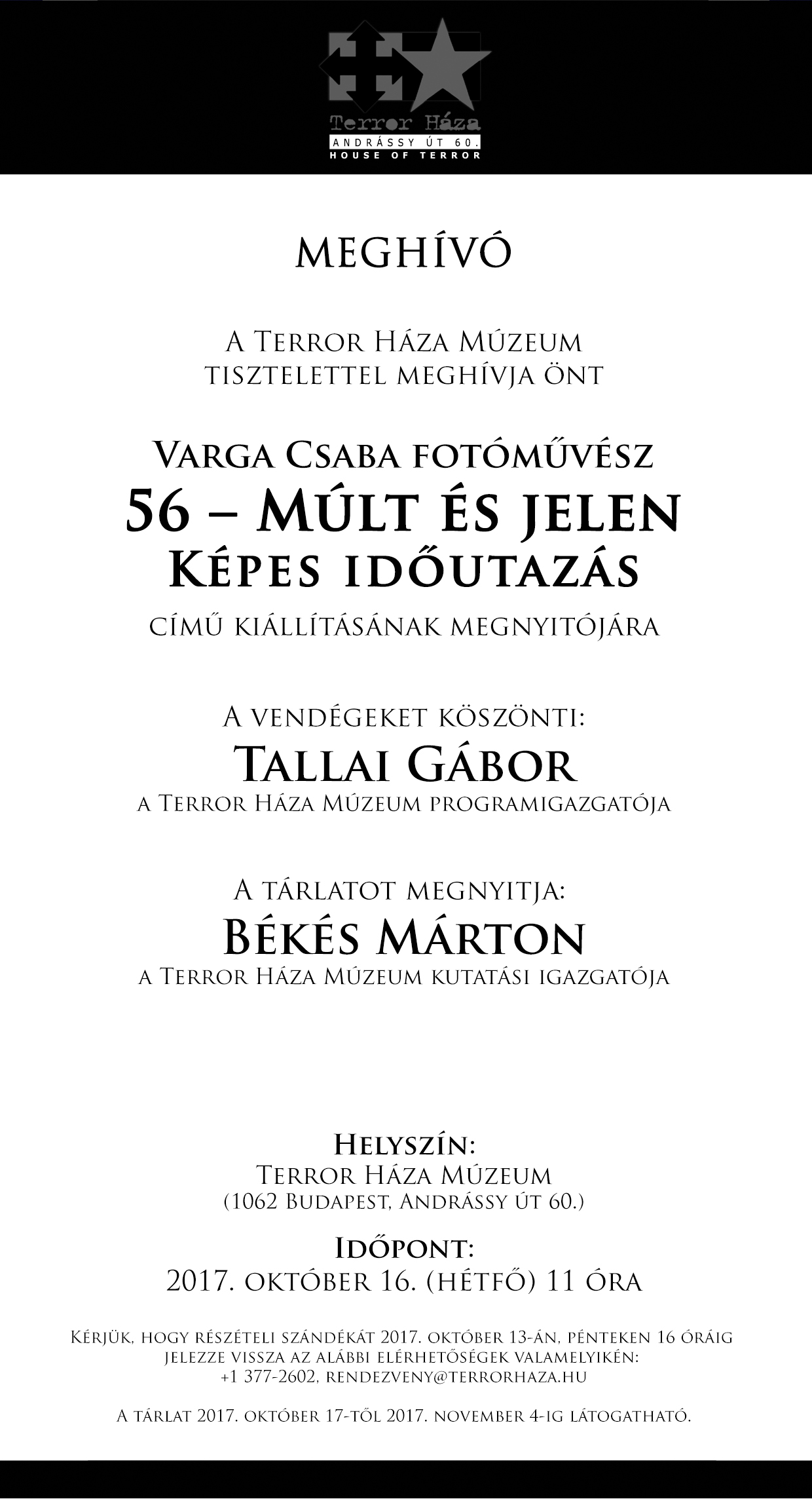 Terror Háza
ANDRÁSSY ÚT 60.
HOUSE OF TERROR

MEGHÍVÓ

A Terror Háza Múzeum
tisztelettel meghívja önt

Varga Csaba fotóművész
56 – Múlt és jelen
Képes időutazás
című kiállításának megnyitójára

A vendégeket köszönti:
Tallai Gábor
a Terror Háza Múzeum programigazgatója

A tárlatot megnyitja:
Békés Márton
a Terror Háza Múzeum kutatási igazgatója

Helyszín:
Terror Háza Múzeum
(1062 Budapest, Andrássy út 60.)

Időpont:
2017. október 16. (hétfő) 11 óra

Kérjük, hogy részételi szándékát 2017. október 13-án, pénteken 16 óráig jelezze vissza az alábbi elérhetőségek valamelyikén:
+1 377-2602, rendezveny@terrorhaza.hu

A tárlat 2017. október 17-től 2017. november 4-ig látogatható.